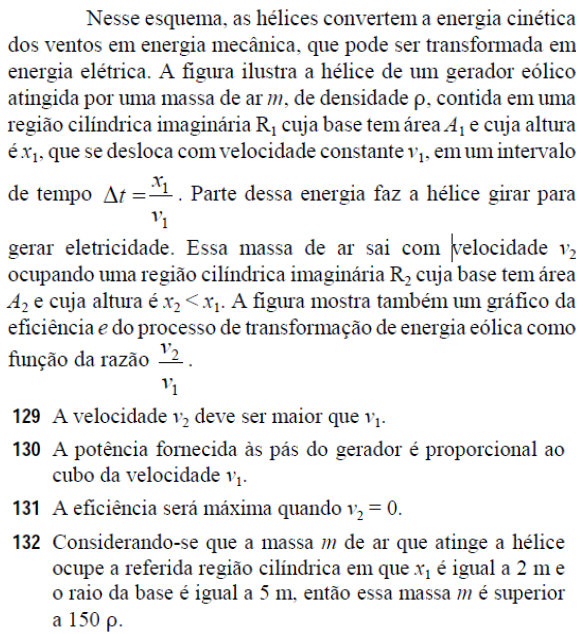 Nesse esquema, as hélices convertem a energia cinética dos ventos em energia mecânica, que pode ser transformada em energia elétrica. A figura ilustra a hélice de um gerador eólico atingida por uma massa de ar $m$, de densidade $\rho$, contida em uma região cilíndrica imaginária $R_1$ cuja base tem área $A_1$ e cuja altura é $x_1$, que se desloca com velocidade constante $v_1$, em um intervalo de tempo $\Delta t = \frac{x_1}{v_1}$. Parte dessa energia faz a hélice girar para gerar eletricidade. Essa massa de ar sai com velocidade $v_2$ ocupando uma região cilíndrica imaginária $R_2$ cuja base tem área $A_2$ e cuja altura é $x_2 < x_1$. A figura mostra também um gráfico da eficiência $e$ do processo de transformação de energia eólica como função da razão $\frac{v_2}{v_1}$.

129 A velocidade $v_2$ deve ser maior que $v_1$.

130 A potência fornecida às pás do gerador é proporcional ao cubo da velocidade $v_1$.

131 A eficiência será máxima quando $v_2 = 0$.

132 Considerando-se que a massa $m$ de ar que atinge a hélice ocupe a referida região cilíndrica em que $x_1$ é igual a 2 m e o raio da base é igual a 5 m, então essa massa $m$ é superior a 150 $\rho$.